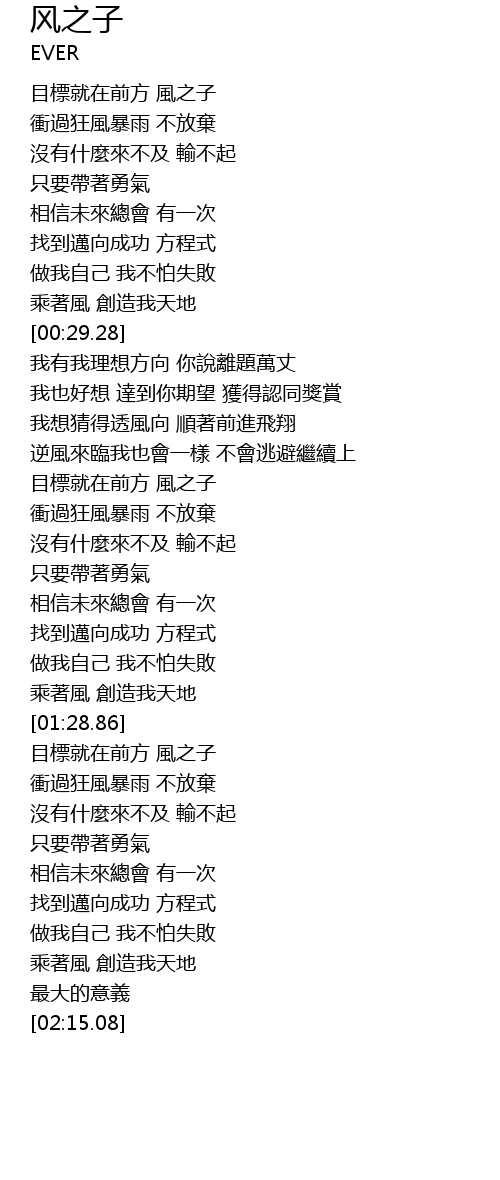 风之子
EVER

目標就在前方 風之子
衝過狂風暴雨 不放棄
沒有什麼來不及 輸不起
只要帶著勇氣
相信未來總會 有一次
找到邁向成功 方程式
做我自己 我不怕失敗
乘著風 創造我天地
[00:29.28]
我有我理想方向 你說離題萬丈
我也好想 達到你期望 獲得認同獎賞
我想猜得透風向 順著前進飛翔
逆風來臨我也會一樣 不會逃避繼續上
目標就在前方 風之子
衝過狂風暴雨 不放棄
沒有什麼來不及 輸不起
只要帶著勇氣
相信未來總會 有一次
找到邁向成功 方程式
做我自己 我不怕失敗
乘著風 創造我天地
[01:28.86]
目標就在前方 風之子
衝過狂風暴雨 不放棄
沒有什麼來不及 輸不起
只要帶著勇氣
相信未來總會 有一次
找到邁向成功 方程式
做我自己 我不怕失敗
乘著風 創造我天地
最大的意義
[02:15.08]